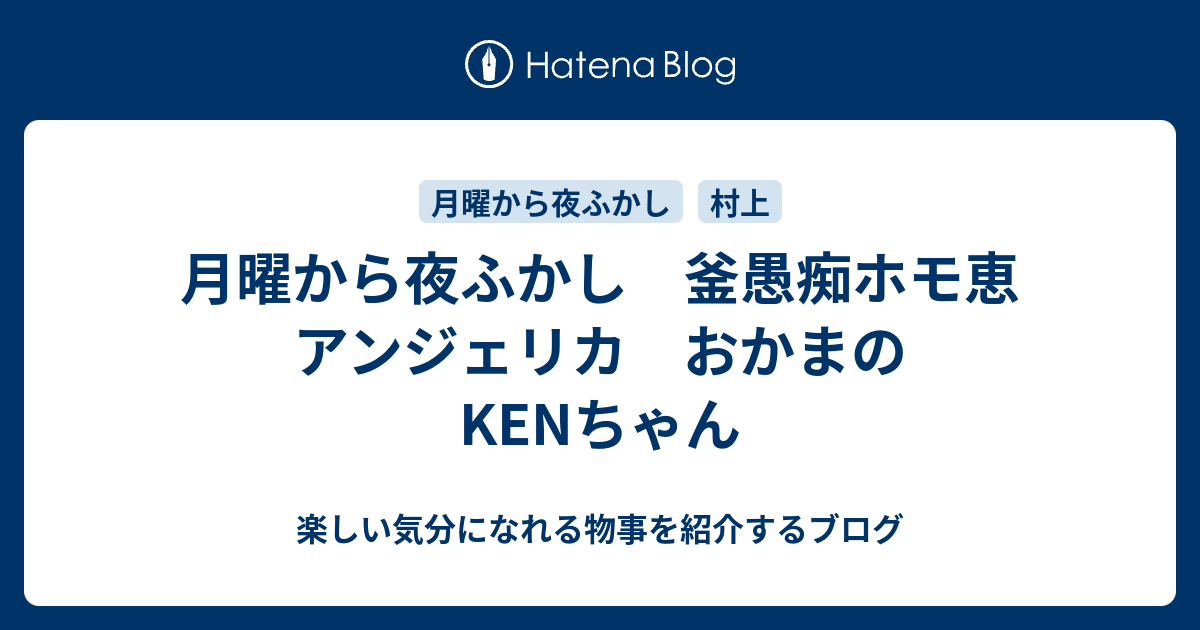 Hatena Blog

月曜から夜ふかし

村上

月曜から夜ふかし　釜愚痴ホモ恵　アンジェリカ　おかまのKENちゃん

楽しい気分になれる物事を紹介するブログ